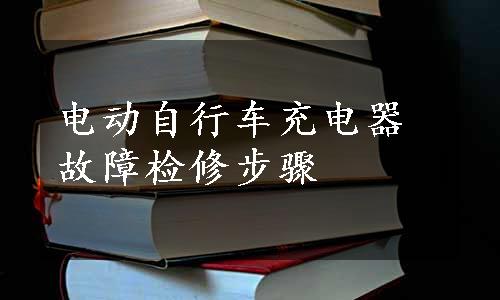 电动自行车充电器
故障检修步骤